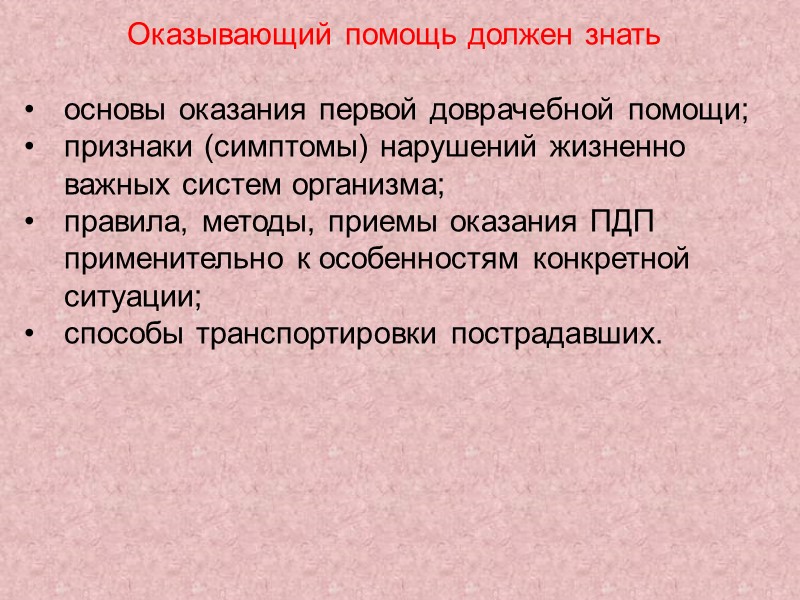 Оказывающий помощь должен знать

• основы оказания первой доврачебной помощи;
• признаки (симптомы) нарушений жизненно важных систем организма;
• правила, методы, приемы оказания ПДП применительно к особенностям конкретной ситуации;
• способы транспортировки пострадавших.